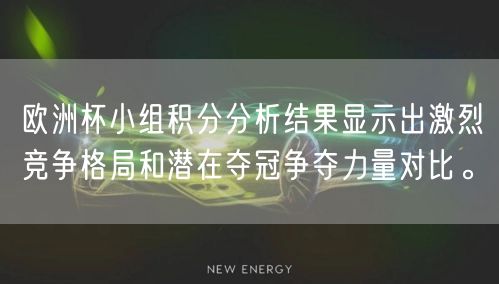 欧洲杯小组积分分析结果显示出激烈竞争格局和潜在夺冠争夺力量对比。

NEW ENERGY